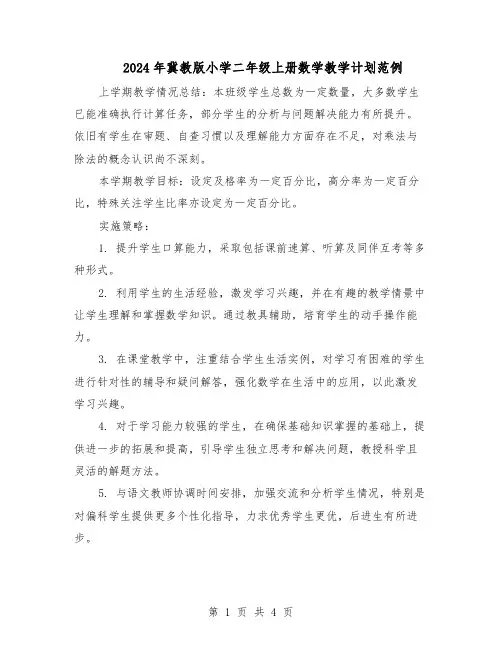 2024年冀教版小学二年级上册数学教学计划范例

上学期教学情况总结：本班级学生总数为一定数量，大多数学生已能准确执行计算任务，部分学生的分析与问题解决能力有所提升。依旧有学生在审题、自查习惯以及理解能力方面存在不足，对乘法与除法的概念认识尚不深刻。

本学期教学目标：设定及格率为一定百分比，高分率为一定百分比，特殊关注学生比率亦设定为一定百分比。

实施策略：

1. 提升学生口算能力，采取包括课前速算、听算及同伴互考等多种形式。

2. 利用学生的生活经验，激发学习兴趣，并在有趣的教学情景中让学生理解和掌握数学知识。通过教具辅助，培育学生的动手操作能力。

3. 在课堂教学中，注重结合学生生活实例，对学习有困难的学生进行针对性的辅导和疑问解答，强化数学在生活中的应用，以此激发学习兴趣。

4. 对于学习能力较强的学生，在确保基础知识掌握的基础上，提供进一步的拓展和提高，引导学生独立思考和解决问题，教授科学且灵活的解题方法。

5. 与语文教师协调时间安排，加强交流和分析学生情况，特别是对偏科学生提供更多个性化指导，力求优秀学生更优，后进生有所进步。

第 1 页 共 4 页